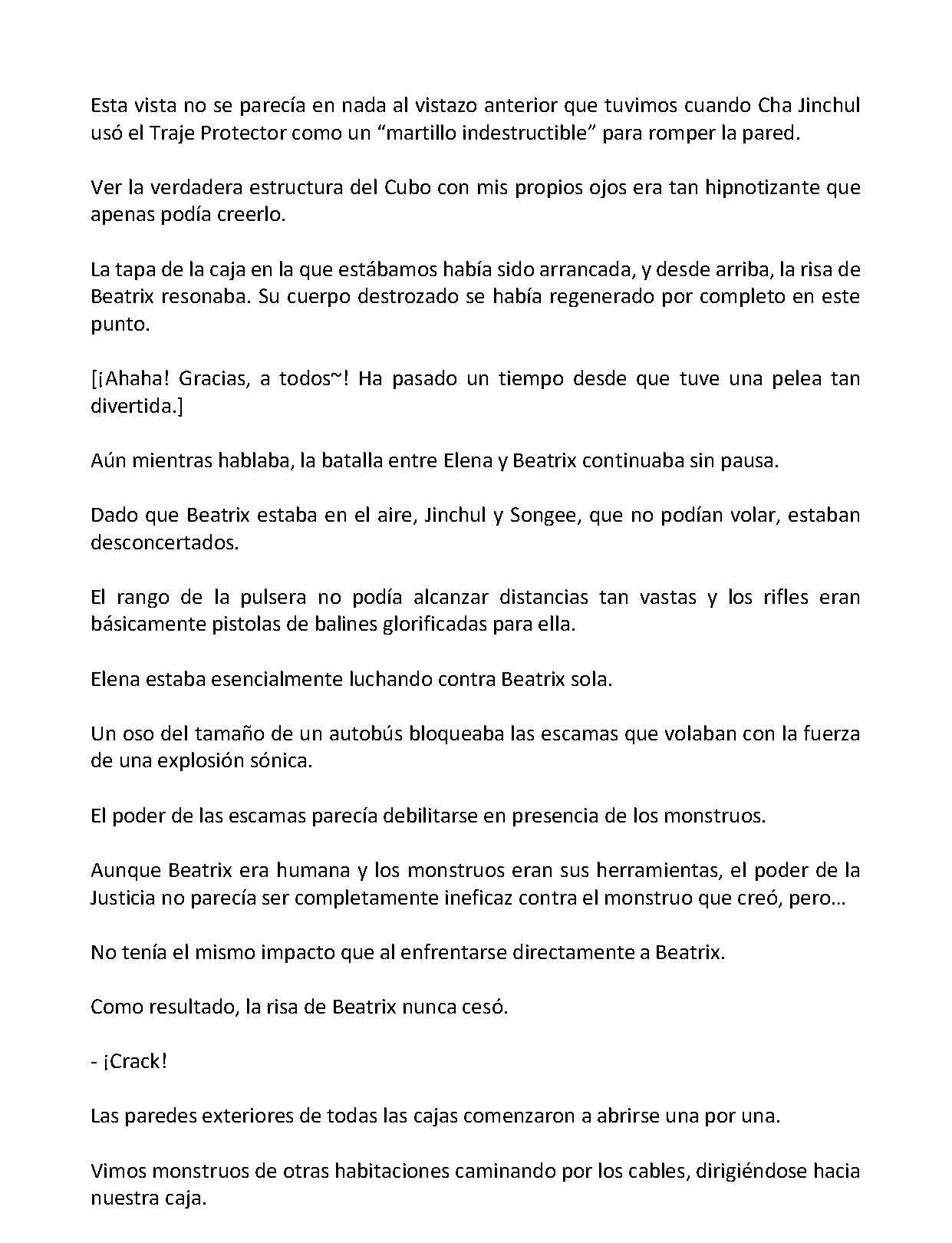 Esta vista no se parecía en nada al vistazo anterior que tuvimos cuando Cha Jinchul usó el Traje Protector como un “martillo indestructible” para romper la pared.

Ver la verdadera estructura del Cubo con mis propios ojos era tan hipnotizante que apenas podía creerlo.

La tapa de la caja en la que estábamos había sido arrancada, y desde arriba, la risa de Beatrix resonaba. Su cuerpo destrozado se había regenerado por completo en este punto.

[¡Ahaha! Gracias, a todos~! Ha pasado un tiempo desde que tuve una pelea tan divertida.]

Aún mientras hablaba, la batalla entre Elena y Beatrix continuaba sin pausa.

Dado que Beatrix estaba en el aire, Jinchul y Songee, que no podían volar, estaban desconcertados.

El rango de la pulsera no podía alcanzar distancias tan vastas y los rifles eran básicamente pistolas de balines glorificadas para ella.

Elena estaba esencialmente luchando contra Beatrix sola.

Un oso del tamaño de un autobús bloqueaba las escamas que volaban con la fuerza de una explosión sónica.

El poder de las escamas parecía debilitarse en presencia de los monstruos.

Aunque Beatrix era humana y los monstruos eran sus herramientas, el poder de la Justicia no parecía ser completamente ineficaz contra el monstruo que creó, pero…

No tenía el mismo impacto que al enfrentarse directamente a Beatrix.

Como resultado, la risa de Beatrix nunca cesó.

- ¡Crack!

Las paredes exteriores de todas las cajas comenzaron a abrirse una por una.

Vimos monstruos de otras habitaciones caminando por los cables, dirigiéndose hacia nuestra caja.